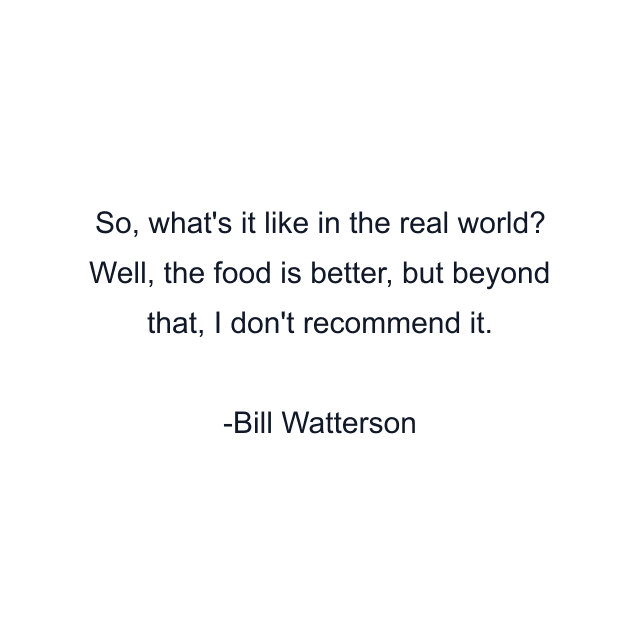 So, what's it like in the real world? Well, the food is better, but beyond that, I don't recommend it.

-Bill Watterson